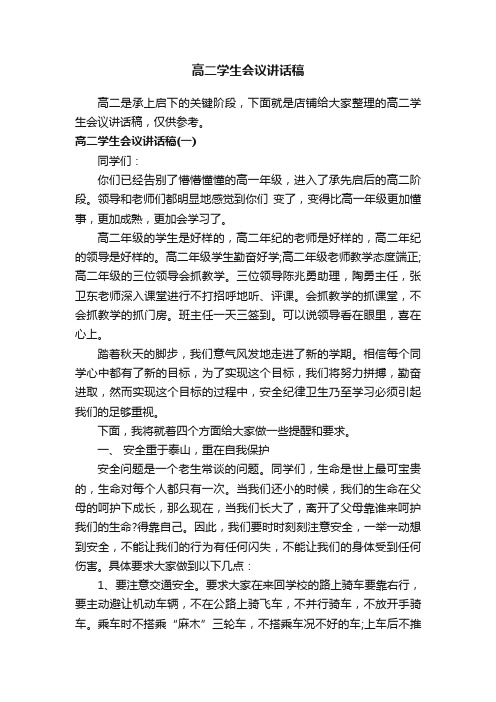 高二学生会议讲话稿

高二是承上启下的关键阶段，下面就是店铺给大家整理的高二学生会议讲话稿，仅供参考。

高二学生会议讲话稿(一)

同学们：

你们已经告别了懵懵懂懂的高一年级，进入了承先启后的高二阶段。领导和老师们都明显地感觉到你们 变了，变得比高一年级更加懂事，更加成熟，更加会学习了。

高二年级的学生是好样的，高二年纪的老师是好样的，高二年纪的领导是好样的。高二年级学生勤奋好学;高二年级老师教学态度端正;高二年级的三位领导会抓教学。三位领导陈兆勇助理，陶勇主任，张卫东老师深入课堂进行不打招呼地听、评课。会抓教学的抓课堂，不会抓教学的抓门房。班主任一天三签到。可以说领导看在眼里，喜在心上。

踏着秋天的脚步，我们意气风发地走进了新的学期。相信每个同学心中都有了新的目标，为了实现这个目标，我们将努力拼搏，勤奋进取，然而实现这个目标的过程中，安全纪律卫生乃至学习必须引起我们的足够重视。

下面，我将就着四个方面给大家做一些提醒和要求。

一、 安全重于泰山，重在自我保护

安全问题是一个老生常谈的问题。同学们，生命是世上最可宝贵的，生命对每个人都只有一次。当我们还小的时候，我们的生命在父母的呵护下成长，那么现在，当我们长大了，离开了父母靠谁来呵护我们的生命?得靠自己。因此，我们要时时刻刻注意安全，一举一动想到安全，不能让我们的行为有任何闪失，不能让我们的身体受到任何伤害。具体要求大家做到以下几点：

1、要注意交通安全。要求大家在来回学校的路上骑车要靠右行，要主动避让机动车辆，不在公路上骑飞车，不并行骑车，不放开手骑车。乘车时不搭乘“麻木”三轮车，不搭乘车况不好的车;上车后不推